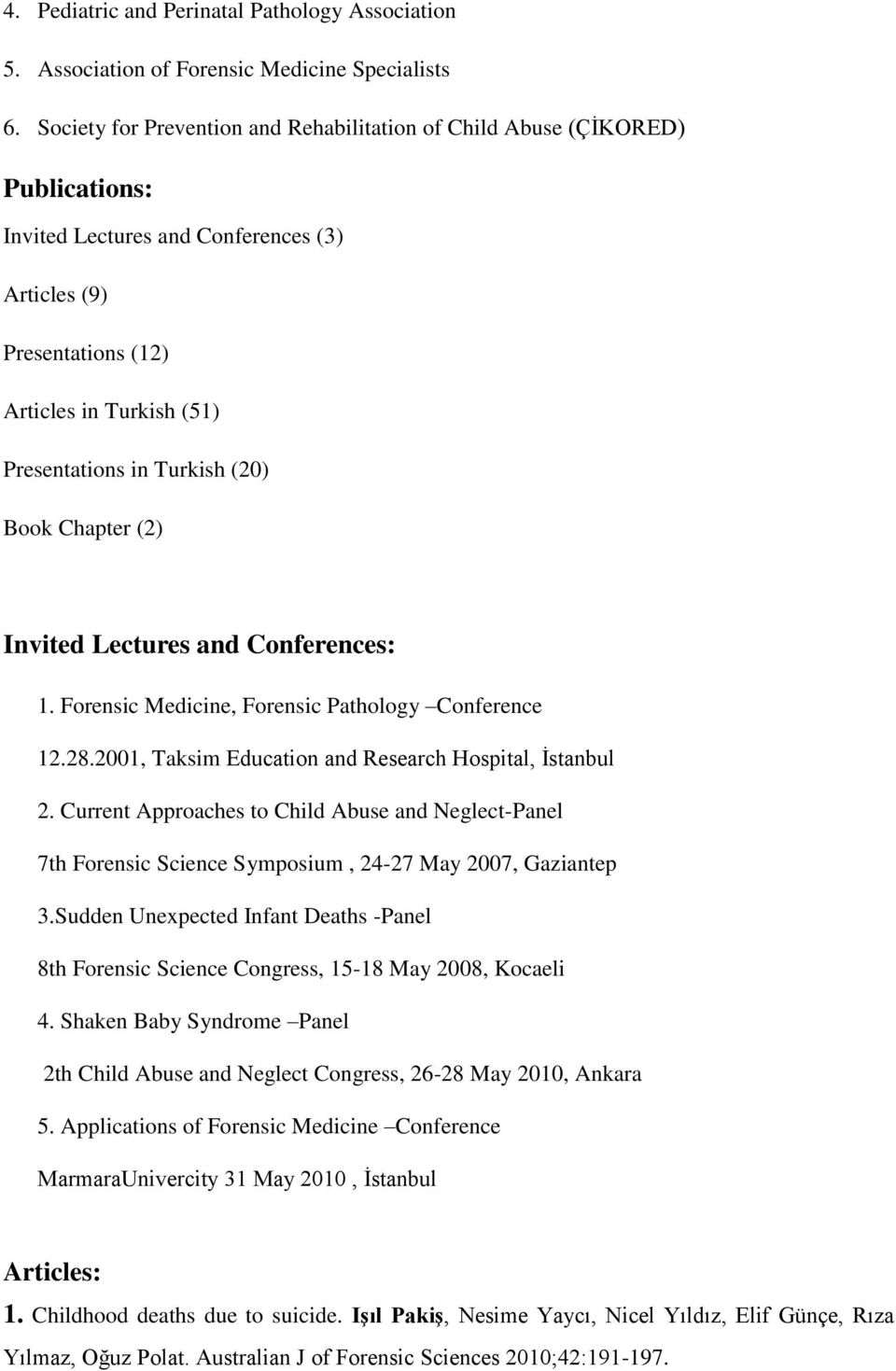 4. Pediatric and Perinatal Pathology Association

5. Association of Forensic Medicine Specialists

6. Society for Prevention and Rehabilitation of Child Abuse (ÇİKORED)

Publications:

Invited Lectures and Conferences (3)

Articles (9)

Presentations (12)

Articles in Turkish (51)

Presentations in Turkish (20)

Book Chapter (2)

Invited Lectures and Conferences:

1. Forensic Medicine, Forensic Pathology –Conference

12.28.2001, Taksim Education and Research Hospital, İstanbul

2. Current Approaches to Child Abuse and Neglect-Panel

7th Forensic Science Symposium , 24-27 May 2007, Gaziantep

3.Sudden Unexpected Infant Deaths -Panel

8th Forensic Science Congress, 15-18 May 2008, Kocaeli

4. Shaken Baby Syndrome –Panel

2th Child Abuse and Neglect Congress, 26-28 May 2010, Ankara

5. Applications of Forensic Medicine –Conference

MarmaraUnivercity 31 May 2010 , İstanbul

Articles:

1. Childhood deaths due to suicide. Işıl Pakiş, Nesime Yaycı, Nicel Yıldız, Elif Günçe, Rıza Yılmaz, Oğuz Polat. Australian J of Forensic Sciences 2010;42:191-197.